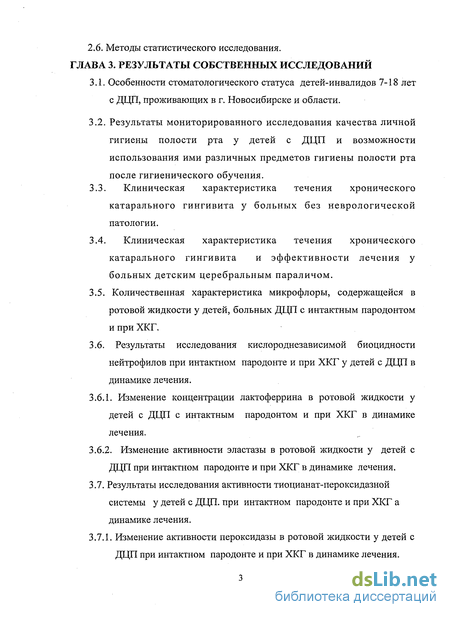 2.6. Методы статистического исследования.

ГЛАВА 3. РЕЗУЛЬТАТЫ СОБСТВЕННЫХ ИССЛЕДОВАНИЙ

3.1. Особенности стоматологического статуса детей-инвалидов 7-18 лет с ДЦП, проживающих в г. Новосибирске и области.

3.2. Результаты мониторированного исследования качества личной гигиены полости рта у детей с ДЦП и возможности использования ими различных предметов гигиены полости рта после гигиенического обучения.

3.3. Клиническая характеристика течения хронического катарального гингивита у больных без неврологической патологии.

3.4. Клиническая характеристика течения хронического катарального гингивита и эффективности лечения у больных детским церебральным параличом.

3.5. Количественная характеристика микрофлоры, содержащейся в ротовой жидкости у детей, больных ДЦП с интактным пародонтом и при ХКГ.

3.6. Результаты исследования кислороднезависимой биоцидности нейтрофилов при интактном пародонте и при ХКГ у детей с ДЦП в динамике лечения.

3.6.1. Изменение концентрации лактоферрина в ротовой жидкости у детей с ДЦП с интактным пародонтом и при ХКГ в динамике лечения.

3.6.2. Изменение активности эластазы в ротовой жидкости у детей с ДЦП при интактном пародонте и при ХКГ в динамике лечения.

3.7. Результаты исследования активности тиоцианат-пероксидазной системы у детей с ДЦП. при интактном пародонте и при ХКГ а динамике лечения.

3.7.1. Изменение активности пероксидазы в ротовой жидкости у детей с ДЦП при интактном пародонте и при ХКГ в динамике лечения.

3

dsLib.net
библиотека диссертаций